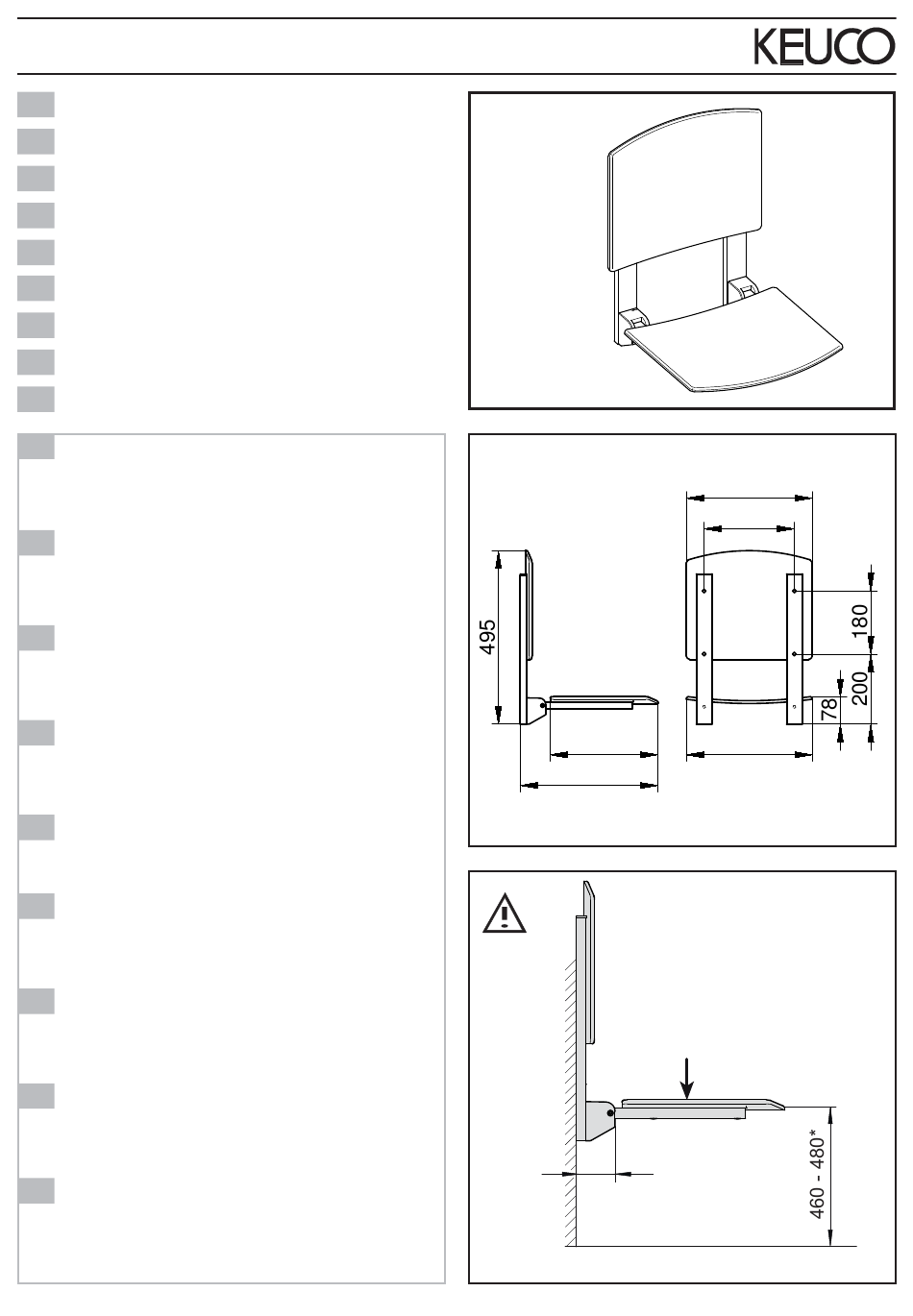 KEUCO

495

180

200

78

460 - 480*